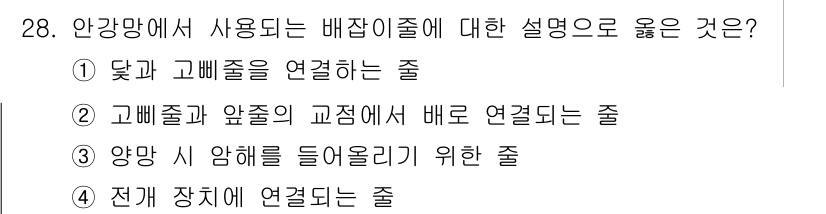 28. 안강망에서 사용되는 배잡이줄에 대한 설명으로 옳은 것은?

① 닻과 고삐줄을 연결하는 줄

② 고삐줄과 앞줄의 교점에서 배로 연결되는 줄

③ 양망 시 암해를 들어올리기 위한 줄

④ 전개 장치에 연결되는 줄